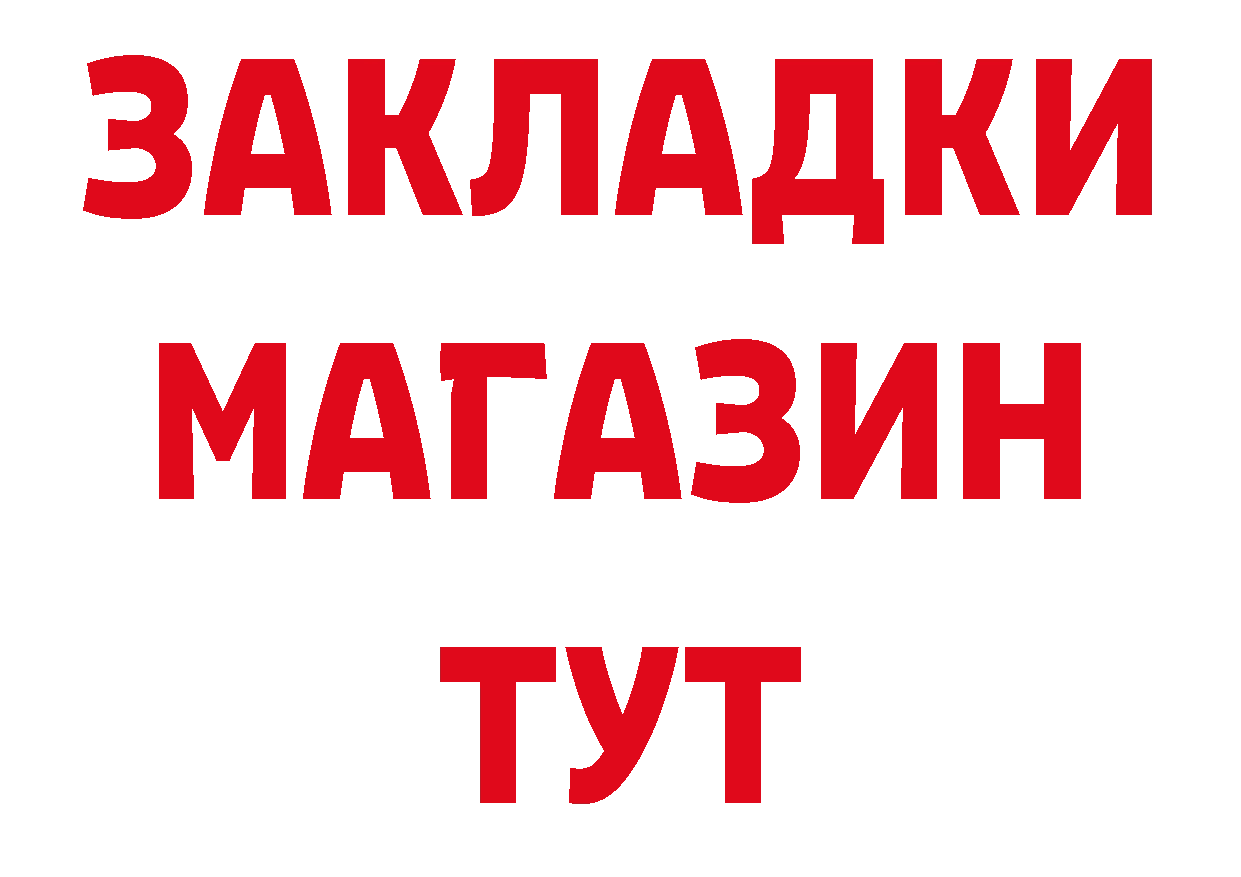 ЗАКЛАДКИ
МАГАЗИН
ТУТ